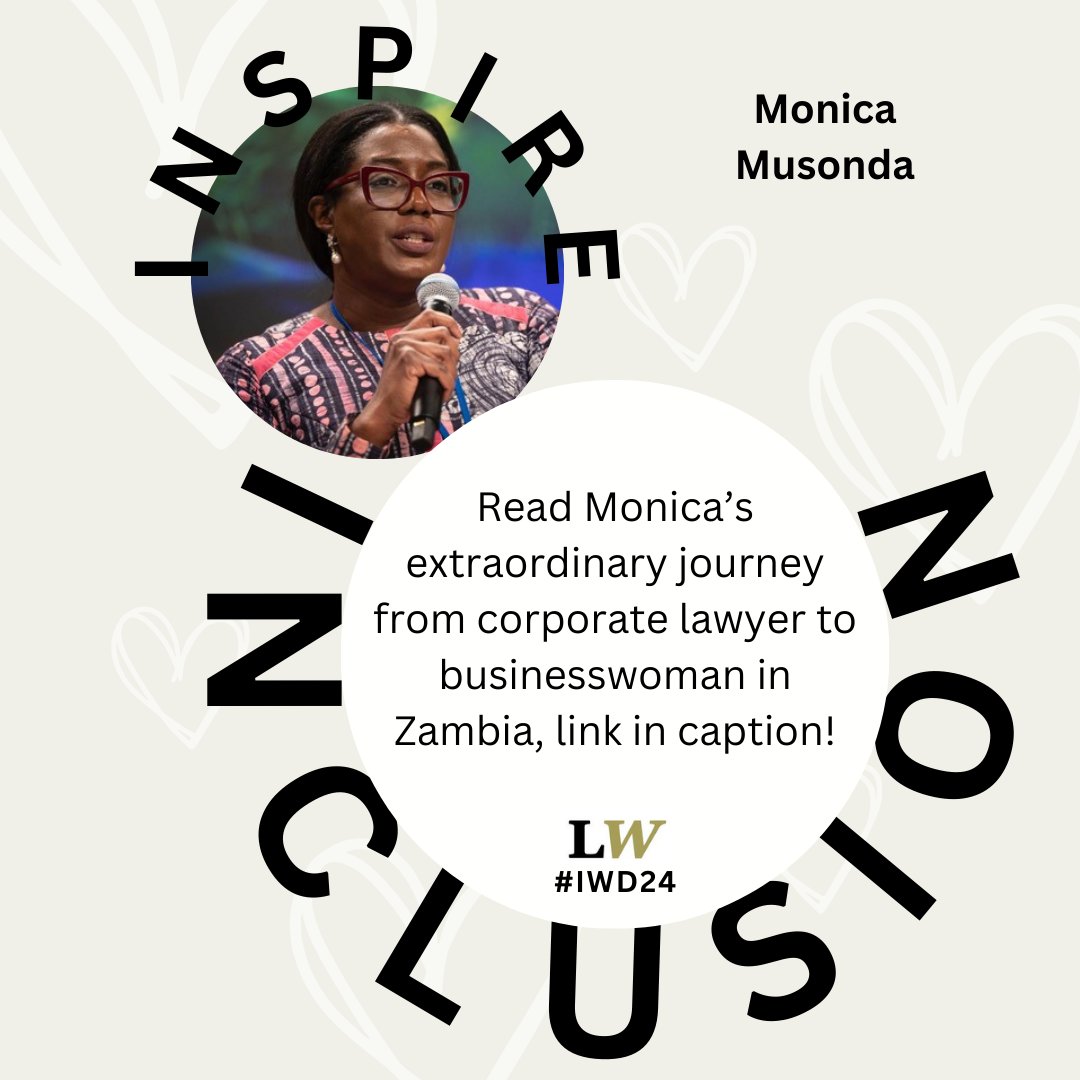 INSPIRE

Monica Musonda

INCLUSION

Read Monica's extraordinary journey from corporate lawyer to businesswoman in Zambia, link in caption!

LW
#IWD24